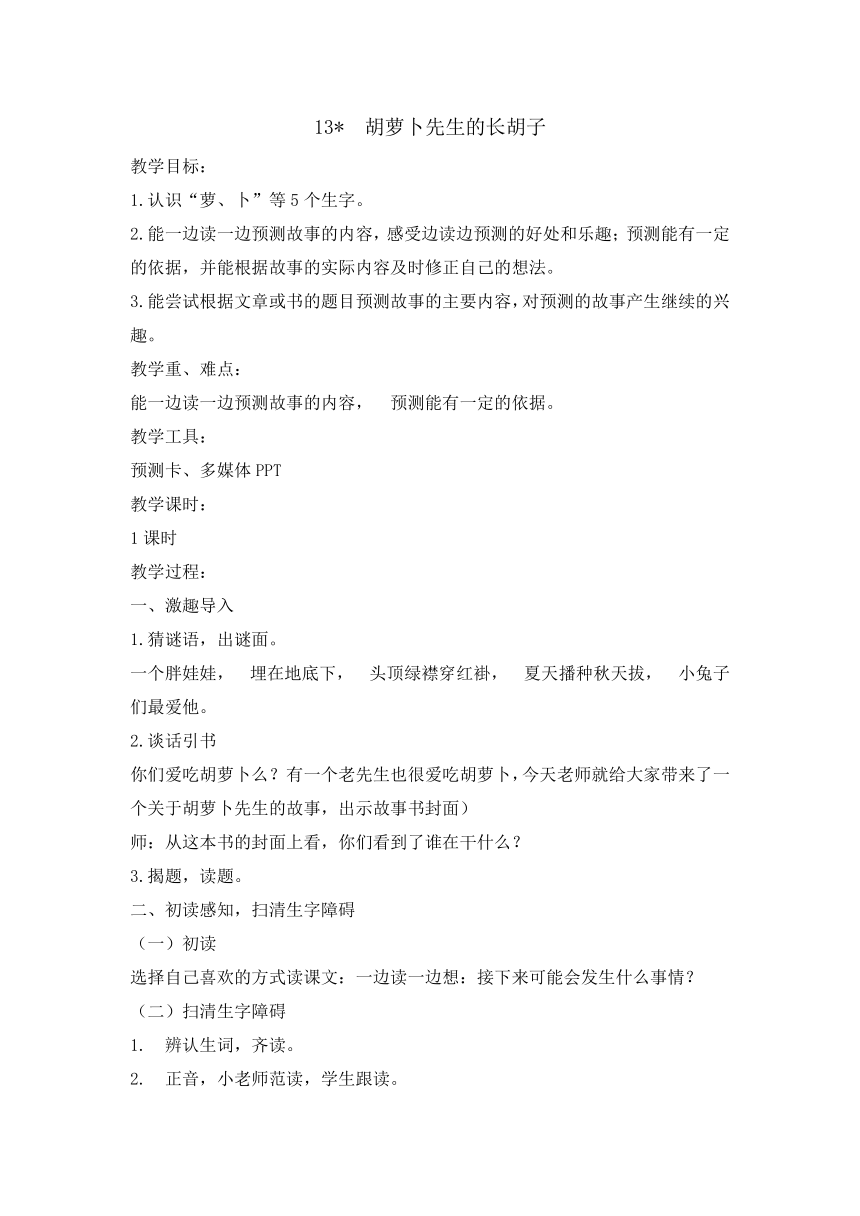 13* 胡萝卜先生的长胡子

教学目标：

1.认识“萝、卜”等5个生字。

2.能一边读一边预测故事的内容，感受边读边预测的好处和乐趣；预测能有一定的依据，并能根据故事的实际内容及时修正自己的想法。

3.能尝试根据文章或书的题目预测故事的主要内容，对预测的故事产生继续的兴趣。

教学重、难点：

能一边读一边预测故事的内容， 预测能有一定的依据。

教学工具：

预测卡、多媒体PPT

教学课时：

1课时

教学过程：

一、激趣导入

1.猜谜语，出谜面。

一个胖娃娃， 埋在地底下， 头顶绿襟穿红褂， 夏天播种秋天拔， 小兔子们最爱他。

2.谈话引书

你们爱吃胡萝卜么？有一个老先生也很爱吃胡萝卜，今天老师就给大家带来了一个关于胡萝卜先生的故事，出示故事书封面）

师：从这本书的封面上看，你们看到了谁在干什么？

3.揭题，读题。

二、初读感知，扫清生字障碍

（一）初读

选择自己喜欢的方式读课文：一边读一边想：接下来可能会发生什么事情？

（二）扫清生字障碍

1. 辨认生词，齐读。

2. 正音，小老师范读，学生跟读。